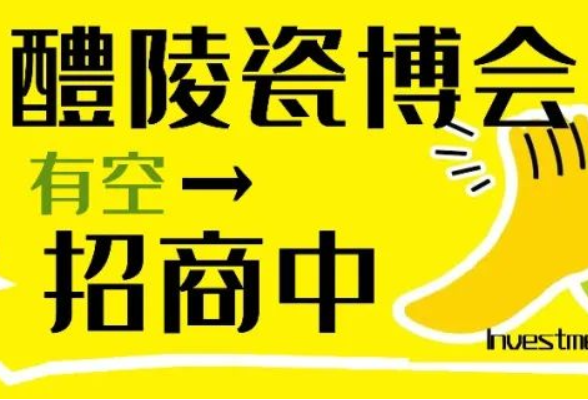 醴陵瓷博会
有空→
招商中
Investme